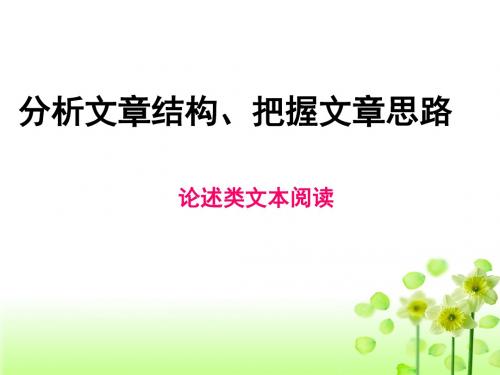 分析文章结构、把握文章思路

论述类文本阅读